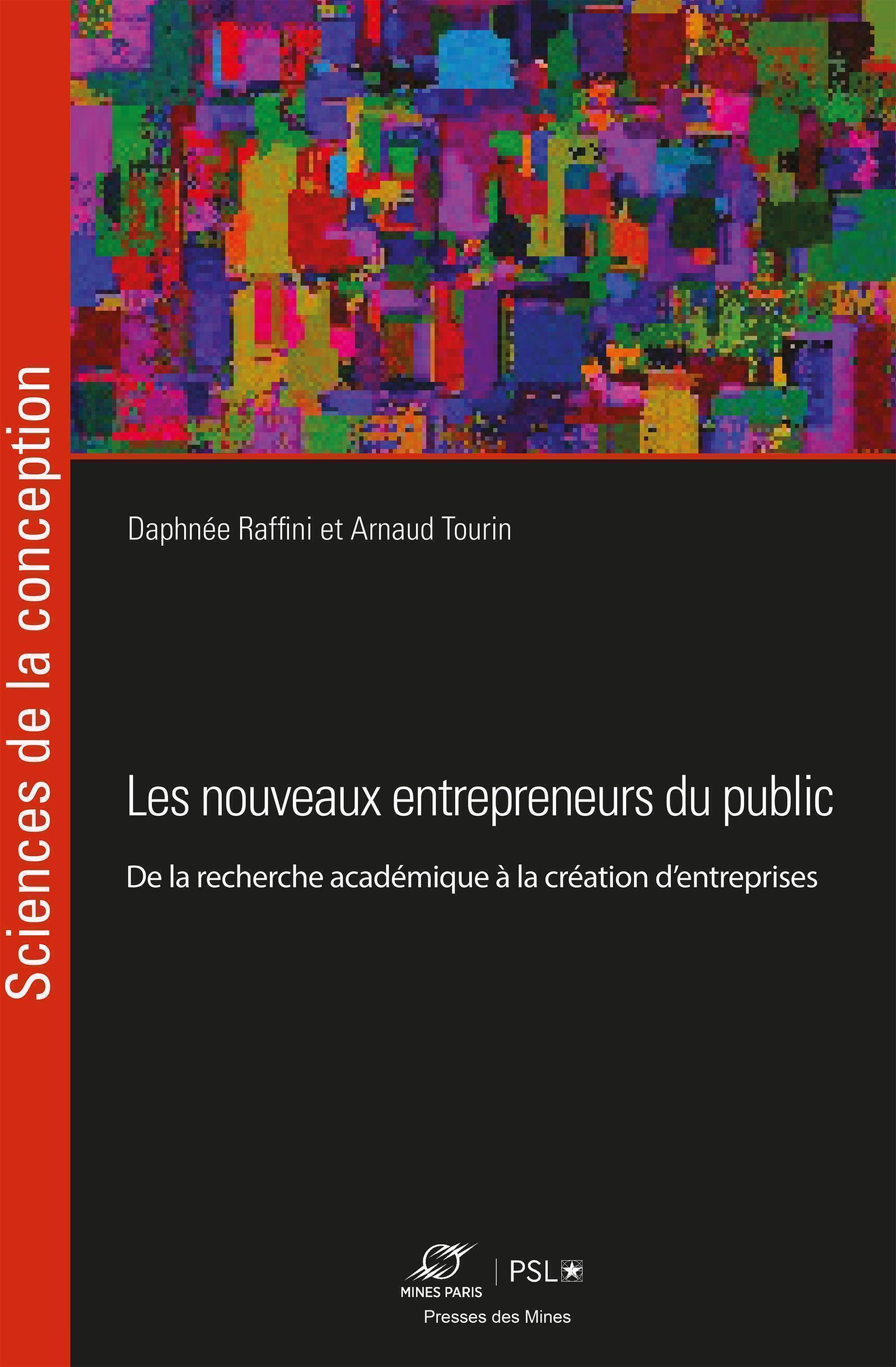 Sciences de la conception

Daphnée Raffini et Arnaud Tourin

Les nouveaux entrepreneurs du public

De la recherche académique à la création d'entreprises

MINES PARIS | PSL

Presses des Mines